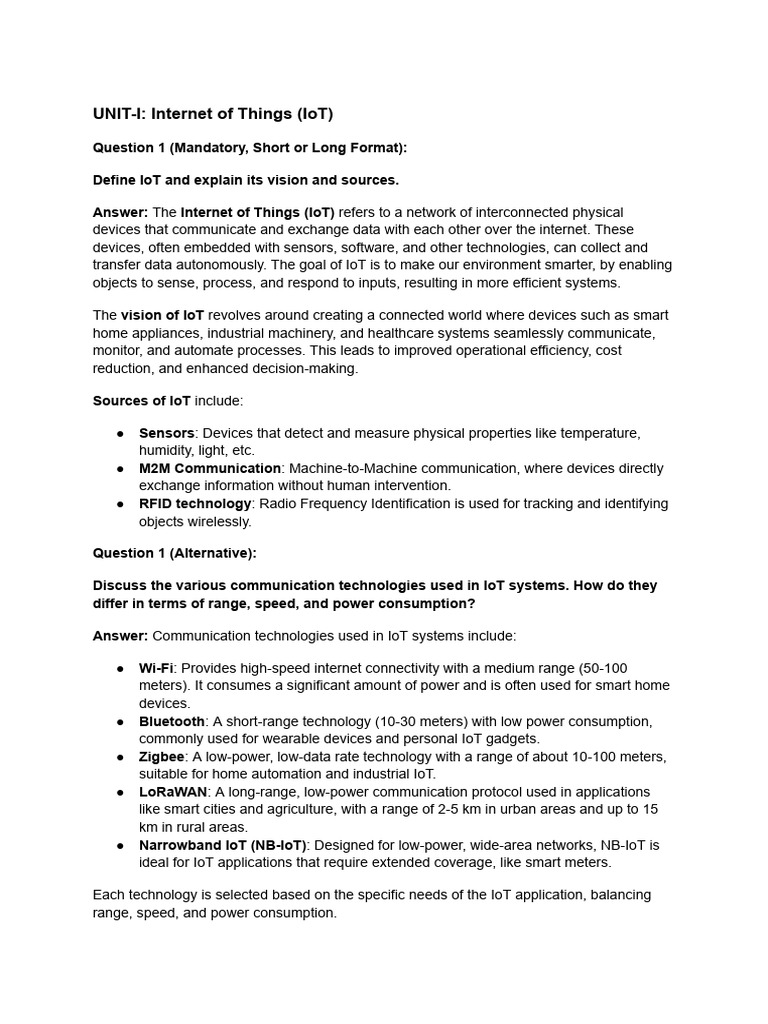 UNIT-I: Internet of Things (IoT)

Question 1 (Mandatory, Short or Long Format):

Define IoT and explain its vision and sources.

Answer: The Internet of Things (IoT) refers to a network of interconnected physical devices that communicate and exchange data with each other over the internet. These devices, often embedded with sensors, software, and other technologies, can collect and transfer data autonomously. The goal of IoT is to make our environment smarter, by enabling objects to sense, process, and respond to inputs, resulting in more efficient systems.

The vision of IoT revolves around creating a connected world where devices such as smart home appliances, industrial machinery, and healthcare systems seamlessly communicate, monitor, and automate processes. This leads to improved operational efficiency, cost reduction, and enhanced decision-making.

Sources of IoT include:

● Sensors: Devices that detect and measure physical properties like temperature, humidity, light, etc.
● M2M Communication: Machine-to-Machine communication, where devices directly exchange information without human intervention.
● RFID technology: Radio Frequency Identification is used for tracking and identifying objects wirelessly.

Question 1 (Alternative):

Discuss the various communication technologies used in IoT systems. How do they differ in terms of range, speed, and power consumption?

Answer: Communication technologies used in IoT systems include:

● Wi-Fi: Provides high-speed internet connectivity with a medium range (50-100 meters). It consumes a significant amount of power and is often used for smart home devices.
● Bluetooth: A short-range technology (10-30 meters) with low power consumption, commonly used for wearable devices and personal IoT gadgets.
● Zigbee: A low-power, low-data rate technology with a range of about 10-100 meters, suitable for home automation and industrial IoT.
● LoRaWAN: A long-range, low-power communication protocol used in applications like smart cities and agriculture, with a range of 2-5 km in urban areas and up to 15 km in rural areas.
● Narrowband IoT (NB-IoT): Designed for low-power, wide-area networks, NB-IoT is ideal for IoT applications that require extended coverage, like smart meters.

Each technology is selected based on the specific needs of the IoT application, balancing range, speed, and power consumption.